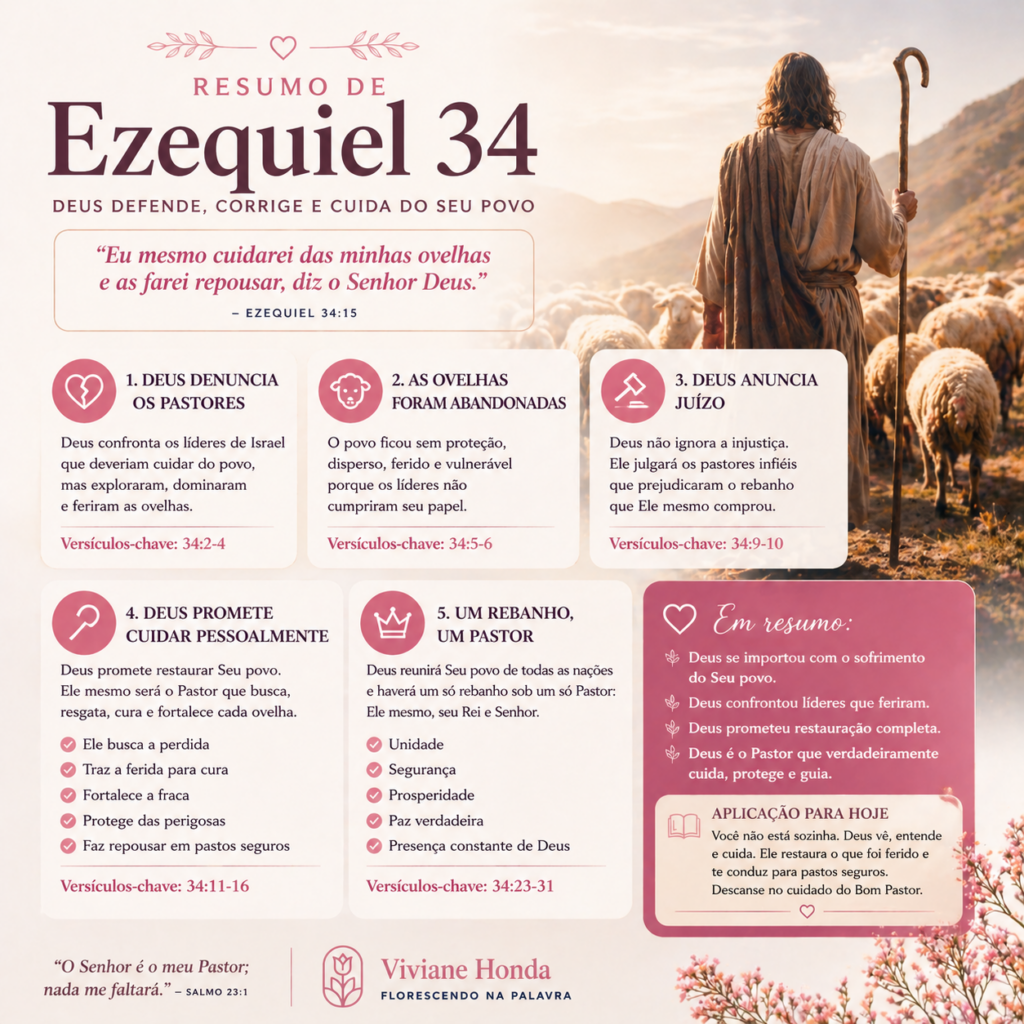 RESUMO DE
Ezequiel 34
DEUS DEFENDE, CORRIGE E CUIDA DO SEU POVO

"Eu mesmo cuidarei das minhas ovelhas e as farei repousar, diz o Senhor Deus."
– EZEQUIEL 34:15

1. DEUS DENUNCIA OS PASTORES
Deus confronta os líderes de Israel que deveriam cuidar do povo, mas exploraram, dominaram e feriram as ovelhas.
Versículos-chave: 34:2-4

2. AS OVELHAS FORAM ABANDONADAS
O povo ficou sem proteção, disperso, ferido e vulnerável porque os líderes não cumpriram seu papel.
Versículos-chave: 34:5-6

3. DEUS ANUNCIA JUÍZO
Deus não ignora a injustiça. Ele julgará os pastores infiéis que prejudicaram o rebanho que Ele mesmo comprou.
Versículos-chave: 34:9-10

4. DEUS PROMETE CUIDAR PESSOALMENTE
Deus promete restaurar Seu povo. Ele mesmo será o Pastor que busca, resgata, cura e fortalece cada ovelha.
Ele busca a perdida
Traz a ferida para cura
Fortalece a fraca
Protege das perigosas
Faz repousar em pastos seguros
Versículos-chave: 34:11-16

5. UM REBANHO, UM PASTOR
Deus reunirá Seu povo de todas as nações e haverá um só rebanho sob um só Pastor: Ele mesmo, seu Rei e Senhor.
Unidade
Segurança
Prosperidade
Paz verdadeira
Presença constante de Deus
Versículos-chave: 34:23-31

Em resumo:
Deus se importou com o sofrimento do Seu povo.
Deus confrontou líderes que feriram.
Deus prometeu restauração completa.
Deus é o Pastor que verdadeiramente cuida, protege e guia.

APLICAÇÃO PARA HOJE
Você não está sozinha. Deus vê, entende e cuida. Ele restaura o que foi ferido e te conduz para pastos seguros. Descanse no cuidado do Bom Pastor.

"O Senhor é o meu Pastor; nada me faltará." – SALMO 23:1

Viviane Honda
FLORESCENDO NA PALAVRA